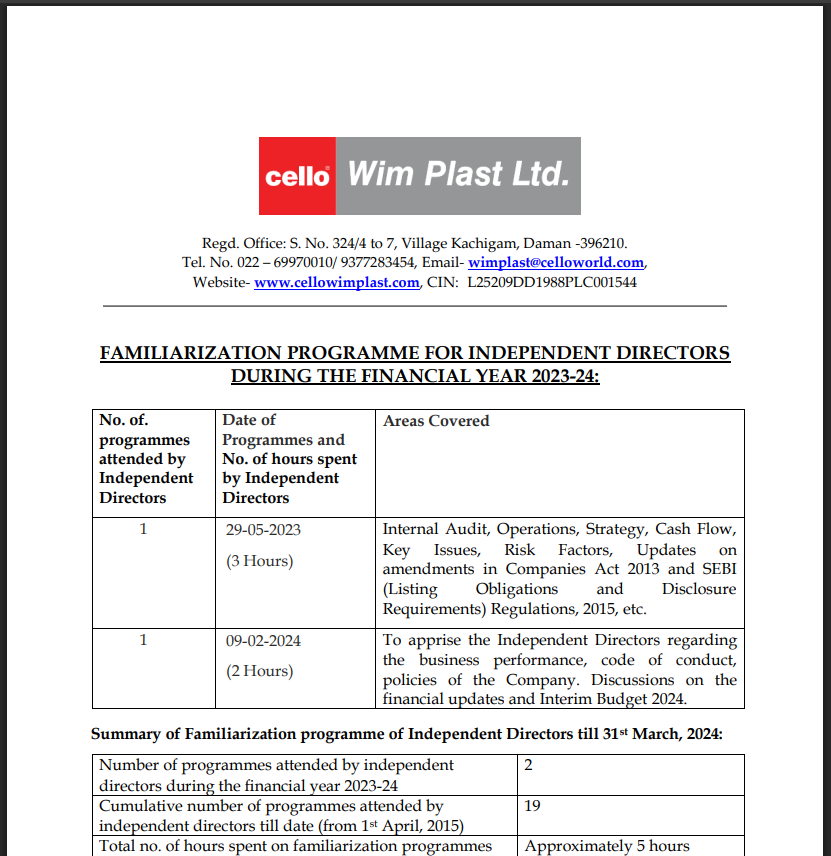 cello Wim Plast Ltd.

Regd. Office: S. No. 324/4 to 7, Village Kachigam, Daman -396210.
Tel. No. 022 – 69970010/ 9377283454, Email- wimplast@celloworld.com,
Website- www.cellowimplast.com, CIN: L25209DD1988PLC001544

FAMILIARIZATION PROGRAMME FOR INDEPENDENT DIRECTORS DURING THE FINANCIAL YEAR 2023-24:

| No. of. programmes attended by Independent Directors | Date of Programmes and No. of hours spent by Independent Directors | Areas Covered |
|---|---|---|
| 1 | 29-05-2023 (3 Hours) | Internal Audit, Operations, Strategy, Cash Flow, Key Issues, Risk Factors, Updates on amendments in Companies Act 2013 and SEBI (Listing Obligations and Disclosure Requirements) Regulations, 2015, etc. |
| 1 | 09-02-2024 (2 Hours) | To apprise the Independent Directors regarding the business performance, code of conduct, policies of the Company. Discussions on the financial updates and Interim Budget 2024. |

Summary of Familiarization programme of Independent Directors till 31$^{st}$ March, 2024:

| Number of programmes attended by independent directors during the financial year 2023-24 | 2 |
|---|---|
| Cumulative number of programmes attended by independent directors till date (from 1$^{st}$ April, 2015) | 19 |
| Total no. of hours spent on familiarization programmes | Approximately 5 hours |